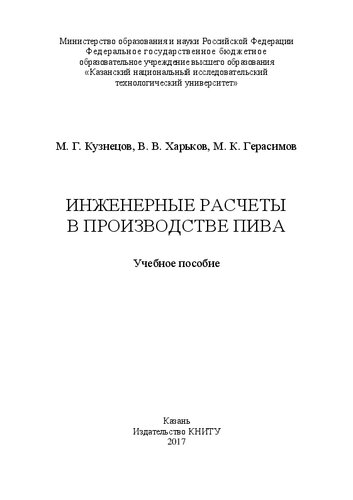 Министерство образования и науки Российской Федерации
Федеральное государственное бюджетное
образовательное учреждение высшего образования
«Казанский национальный исследовательский
технологический университет»

М. Г. Кузнецов, В. В. Харьков, М. К. Герасимов

ИНЖЕНЕРНЫЕ РАСЧЕТЫ
В ПРОИЗВОДСТВЕ ПИВА

Учебное пособие

Казань
Издательство КНИТУ
2017